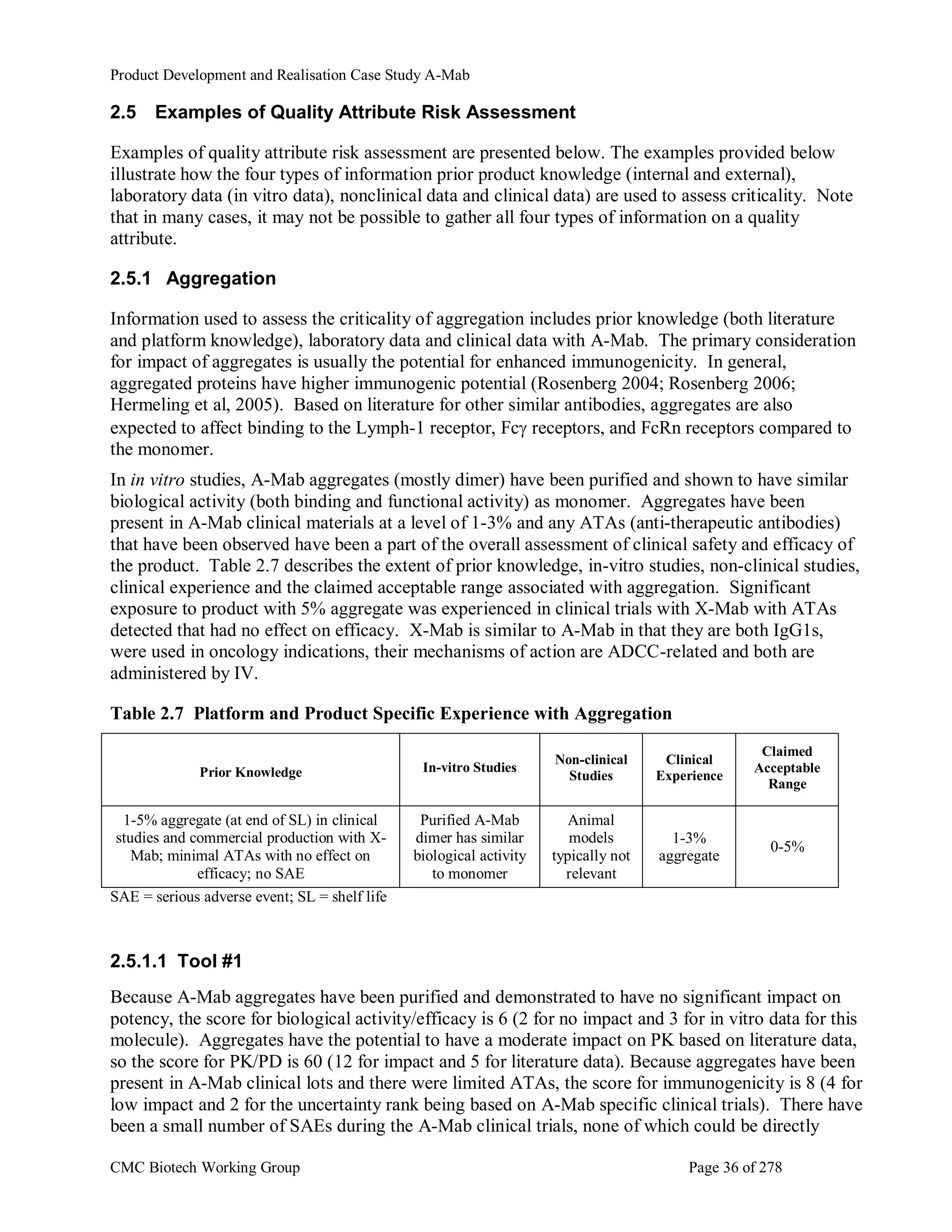 Product Development and Realisation Case Study A-Mab

2.5 Examples of Quality Attribute Risk Assessment

Examples of quality attribute risk assessment are presented below. The examples provided below illustrate how the four types of information prior product knowledge (internal and external), laboratory data (in vitro data), nonclinical data and clinical data) are used to assess criticality. Note that in many cases, it may not be possible to gather all four types of information on a quality attribute.

2.5.1 Aggregation

Information used to assess the criticality of aggregation includes prior knowledge (both literature and platform knowledge), laboratory data and clinical data with A-Mab. The primary consideration for impact of aggregates is usually the potential for enhanced immunogenicity. In general, aggregated proteins have higher immunogenic potential (Rosenberg 2004; Rosenberg 2006; Hermeling et al, 2005). Based on literature for other similar antibodies, aggregates are also expected to affect binding to the Lymph-1 receptor, Fcγ receptors, and FcRn receptors compared to the monomer.

In in vitro studies, A-Mab aggregates (mostly dimer) have been purified and shown to have similar biological activity (both binding and functional activity) as monomer. Aggregates have been present in A-Mab clinical materials at a level of 1-3% and any ATAs (anti-therapeutic antibodies) that have been observed have been a part of the overall assessment of clinical safety and efficacy of the product. Table 2.7 describes the extent of prior knowledge, in-vitro studies, non-clinical studies, clinical experience and the claimed acceptable range associated with aggregation. Significant exposure to product with 5% aggregate was experienced in clinical trials with X-Mab with ATAs detected that had no effect on efficacy. X-Mab is similar to A-Mab in that they are both IgG1s, were used in oncology indications, their mechanisms of action are ADCC-related and both are administered by IV.

Table 2.7 Platform and Product Specific Experience with Aggregation

| Prior Knowledge | In-vitro Studies | Non-clinical Studies | Clinical Experience | Claimed Acceptable Range |
|---|---|---|---|---|
| 1-5% aggregate (at end of SL) in clinical studies and commercial production with X-Mab; minimal ATAs with no effect on efficacy; no SAE | Purified A-Mab dimer has similar biological activity to monomer | Animal models typically not relevant | 1-3% aggregate | 0-5% |

SAE = serious adverse event; SL = shelf life

2.5.1.1 Tool #1

Because A-Mab aggregates have been purified and demonstrated to have no significant impact on potency, the score for biological activity/efficacy is 6 (2 for no impact and 3 for in vitro data for this molecule). Aggregates have the potential to have a moderate impact on PK based on literature data, so the score for PK/PD is 60 (12 for impact and 5 for literature data). Because aggregates have been present in A-Mab clinical lots and there were limited ATAs, the score for immunogenicity is 8 (4 for low impact and 2 for the uncertainty rank being based on A-Mab specific clinical trials). There have been a small number of SAEs during the A-Mab clinical trials, none of which could be directly

CMC Biotech Working Group
Page 36 of 278